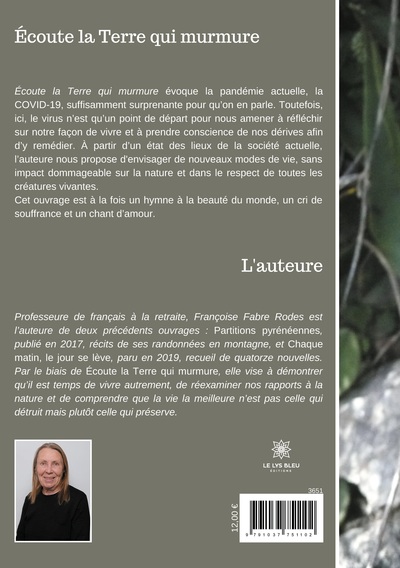 Écoute la Terre qui murmure

Écoute la Terre qui murmure évoque la pandémie actuelle, la COVID-19, suffisamment surprenante pour qu'on en parle. Toutefois, ici, le virus n'est qu'un point de départ pour nous amener à réfléchir sur notre façon de vivre et à prendre conscience de nos dérives afin d'y remédier. À partir d'un état des lieux de la société actuelle, l'auteure nous propose d'envisager de nouveaux modes de vie, sans impact dommageable sur la nature et dans le respect de toutes les créatures vivantes.
Cet ouvrage est à la fois un hymne à la beauté du monde, un cri de souffrance et un chant d'amour.

L'auteure

Professeure de français à la retraite, Françoise Fabre Rodes est l'auteure de deux précédents ouvrages : Partitions pyrénéennes, publié en 2017, récits de ses randonnées en montagne, et Chaque matin, le jour se lève, paru en 2019, recueil de quatorze nouvelles. Par le biais de Écoute la Terre qui murmure, elle vise à démontrer qu'il est temps de vivre autrement, de réexaminer nos rapports à la nature et de comprendre que la vie la meilleure n'est pas celle qui détruit mais plutôt celle qui préserve.

LE LYS BLEU
ÉDITIONS

3651

12,00 €

9 791037 751102